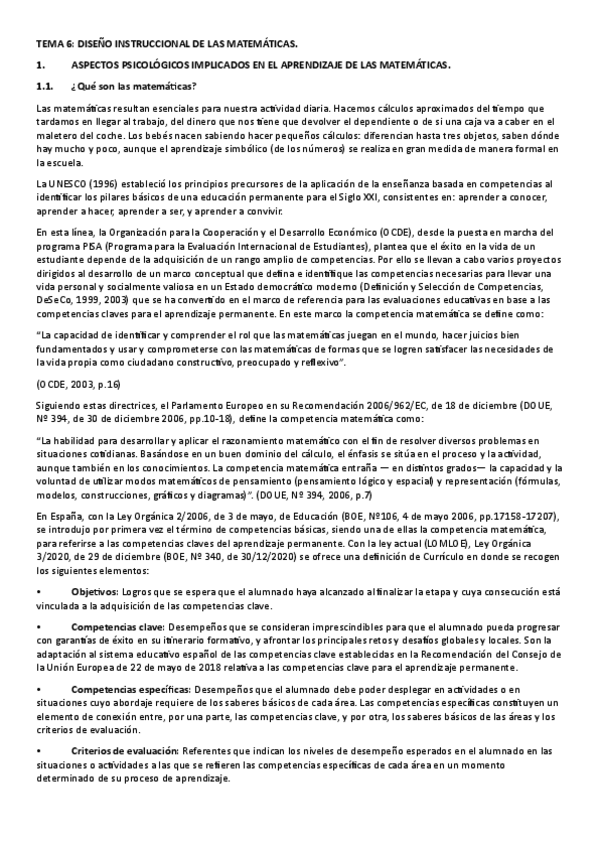 TEMA 6: DISEÑO INSTRUCCIONAL DE LAS MATEMÁTICAS.

1. ASPECTOS PSICOLÓGICOS IMPLICADOS EN EL APRENDIZAJE DE LAS MATEMÁTICAS.

1.1. ¿Qué son las matemáticas?

Las matemáticas resultan esenciales para nuestra actividad diaria. Hacemos cálculos aproximados del tiempo que tardamos en llegar al trabajo, del dinero que nos tiene que devolver el dependiente o de si una caja va a caber en el maletero del coche. Los bebés nacen sabiendo hacer pequeños cálculos: diferencian hasta tres objetos, saben dónde hay mucho y poco, aunque el aprendizaje simbólico (de los números) se realiza en gran medida de manera formal en la escuela.

La UNESCO (1996) estableció los principios precursores de la aplicación de la enseñanza basada en competencias al identificar los pilares básicos de una educación permanente para el Siglo XXI, consistentes en: aprender a conocer, aprender a hacer, aprender a ser, y aprender a convivir.

En esta línea, la Organización para la Cooperación y el Desarrollo Económico (OCDE), desde la puesta en marcha del programa PISA (Programa para la Evaluación Internacional de Estudiantes), plantea que el éxito en la vida de un estudiante depende de la adquisición de un rango amplio de competencias. Por ello se llevan a cabo varios proyectos dirigidos al desarrollo de un marco conceptual que defina e identifique las competencias necesarias para llevar una vida personal y socialmente valiosa en un Estado democrático moderno (Definición y Selección de Competencias, DeSeCo, 1999, 2003) que se ha convertido en el marco de referencia para las evaluaciones educativas en base a las competencias claves para el aprendizaje permanente. En este marco la competencia matemática se define como:

"La capacidad de identificar y comprender el rol que las matemáticas juegan en el mundo, hacer juicios bien fundamentados y usar y comprometerse con las matemáticas de formas que se logren satisfacer las necesidades de la vida propia como ciudadano constructivo, preocupado y reflexivo".

(OCDE, 2003, p.16)

Siguiendo estas directrices, el Parlamento Europeo en su Recomendación 2006/962/EC, de 18 de diciembre (DOUE, Nº 394, de 30 de diciembre 2006, pp.10-18), define la competencia matemática como:

"La habilidad para desarrollar y aplicar el razonamiento matemático con el fin de resolver diversos problemas en situaciones cotidianas. Basándose en un buen dominio del cálculo, el énfasis se sitúa en el proceso y la actividad, aunque también en los conocimientos. La competencia matemática entraña — en distintos grados— la capacidad y la voluntad de utilizar modos matemáticos de pensamiento (pensamiento lógico y espacial) y representación (fórmulas, modelos, construcciones, gráficos y diagramas)". (DOUE, Nº 394, 2006, p.7)

En España, con la Ley Orgánica 2/2006, de 3 de mayo, de Educación (BOE, Nº106, 4 de mayo 2006, pp.17158-17207), se introdujo por primera vez el término de competencias básicas, siendo una de ellas la competencia matemática, para referirse a las competencias claves del aprendizaje permanente. Con la ley actual (LOMLOE), Ley Orgánica 3/2020, de 29 de diciembre (BOE, Nº 340, de 30/12/2020) se ofrece una definición de Currículo en donde se recogen los siguientes elementos:

• Objetivos: Logros que se espera que el alumnado haya alcanzado al finalizar la etapa y cuya consecución está vinculada a la adquisición de las competencias clave.

• Competencias clave: Desempeños que se consideran imprescindibles para que el alumnado pueda progresar con garantías de éxito en su itinerario formativo, y afrontar los principales retos y desafíos globales y locales. Son la adaptación al sistema educativo español de las competencias clave establecidas en la Recomendación del Consejo de la Unión Europea de 22 de mayo de 2018 relativa a las competencias clave para el aprendizaje permanente.

• Competencias específicas: Desempeños que el alumnado debe poder desplegar en actividades o en situaciones cuyo abordaje requiere de los saberes básicos de cada área. Las competencias específicas constituyen un elemento de conexión entre, por una parte, las competencias clave, y por otra, los saberes básicos de las áreas y los criterios de evaluación.

• Criterios de evaluación: Referentes que indican los niveles de desempeño esperados en el alumnado en las situaciones o actividades a las que se refieren las competencias específicas de cada área en un momento determinado de su proceso de aprendizaje.